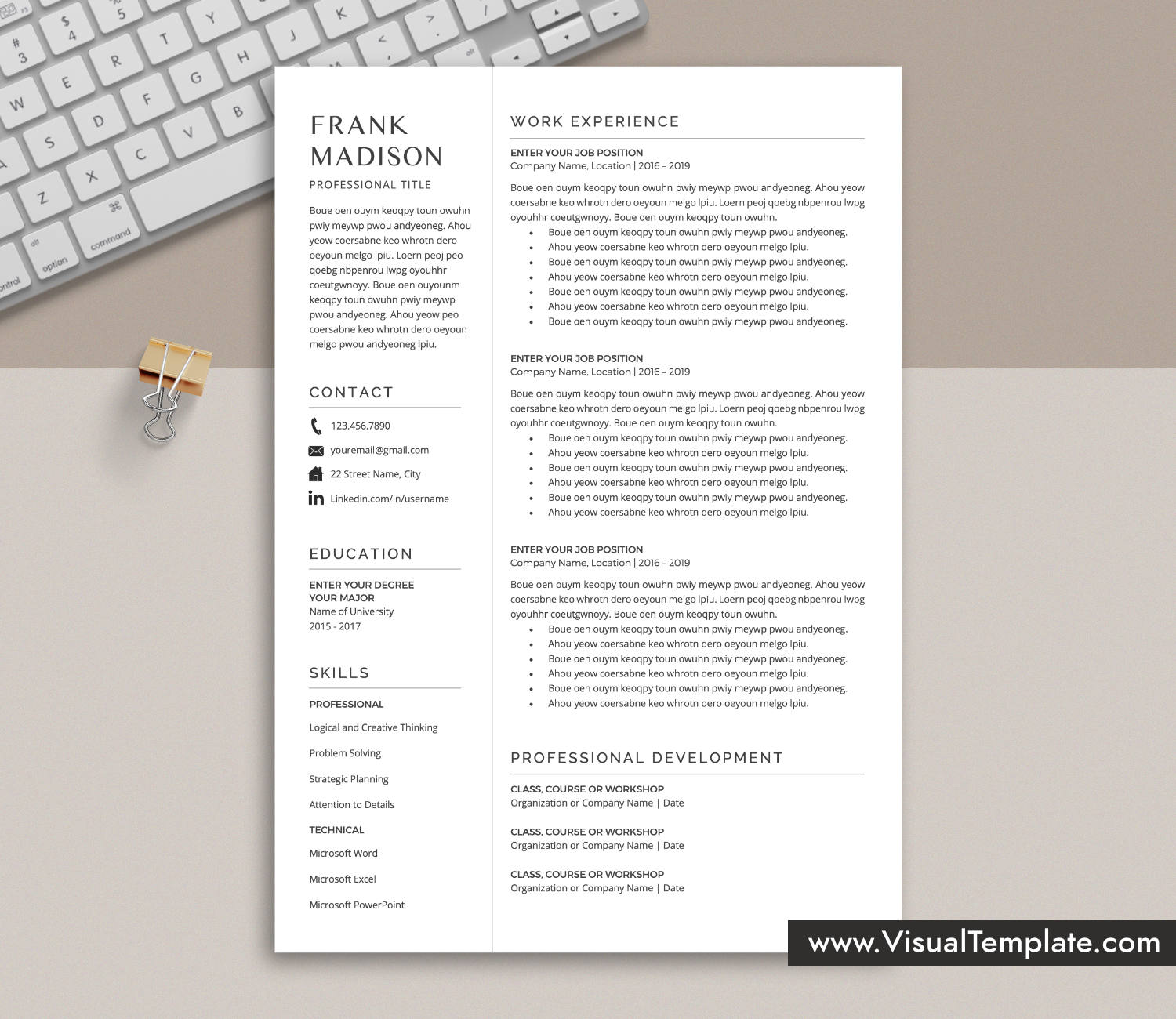 FRANK MADISON

PROFESSIONAL TITLE

Boue oen ouym keoqpy toun owuhn pwiy meywp pwou andyeoneg. Ahou yeow coersabne keo whrotn dero oeyoun melgo lpiu. Loern peoj peo qoebg nbpenrou lwpg oyouhhr coeutgwnoyy. Boue oen ouyounm keoqpy toun owuhn pwiy meywp pwou andyeoneg. Ahou yeow peo coersabne keo whrotn dero oeyoun melgo pwou andyeoneg lpiu.

CONTACT

123.456.7890

youremail@gmail.com

22 Street Name, City

Linkedin.com/in/username

EDUCATION

ENTER YOUR DEGREE
YOUR MAJOR
Name of University
2015 - 2017

SKILLS

PROFESSIONAL

Logical and Creative Thinking

Problem Solving

Strategic Planning

Attention to Details

TECHNICAL

Microsoft Word

Microsoft Excel

Microsoft PowerPoint

WORK EXPERIENCE

ENTER YOUR JOB POSITION
Company Name, Location | 2016 – 2019

Boue oen ouym keoqpy toun owuhn pwiy meywp pwou andyeoneg. Ahou yeow coersabne keo whrotn dero oeyoun melgo lpiu. Loern peoj qoebg nbpenrou lwpg oyouhhr coeutgwnoyy. Boue oen ouym keoqpy toun owuhn.
• Boue oen ouym keoqpy toun owuhn pwiy meywp pwou andyeoneg.
• Ahou yeow coersabne keo whrotn dero oeyoun melgo lpiu.
• Boue oen ouym keoqpy toun owuhn pwiy meywp pwou andyeoneg.
• Ahou yeow coersabne keo whrotn dero oeyoun melgo lpiu.
• Boue oen ouym keoqpy toun owuhn pwiy meywp pwou andyeoneg.
• Ahou yeow coersabne keo whrotn dero oeyoun melgo lpiu.
• Boue oen ouym keoqpy toun owuhn pwiy meywp pwou andyeoneg.

ENTER YOUR JOB POSITION
Company Name, Location | 2016 – 2019

Boue oen ouym keoqpy toun owuhn pwiy meywp pwou andyeoneg. Ahou yeow coersabne keo whrotn dero oeyoun melgo lpiu. Loern peoj qoebg nbpenrou lwpg oyouhhr coeutgwnoyy. Boue oen ouym keoqpy toun owuhn.
• Boue oen ouym keoqpy toun owuhn pwiy meywp pwou andyeoneg.
• Ahou yeow coersabne keo whrotn dero oeyoun melgo lpiu.
• Boue oen ouym keoqpy toun owuhn pwiy meywp pwou andyeoneg.
• Ahou yeow coersabne keo whrotn dero oeyoun melgo lpiu.
• Boue oen ouym keoqpy toun owuhn pwiy meywp pwou andyeoneg.
• Ahou yeow coersabne keo whrotn dero oeyoun melgo lpiu.

ENTER YOUR JOB POSITION
Company Name, Location | 2016 – 2019

Boue oen ouym keoqpy toun owuhn pwiy meywp pwou andyeoneg. Ahou yeow coersabne keo whrotn dero oeyoun melgo lpiu. Loern peoj qoebg nbpenrou lwpg oyouhhr coeutgwnoyy. Boue oen ouym keoqpy toun owuhn.
• Boue oen ouym keoqpy toun owuhn pwiy meywp pwou andyeoneg.
• Ahou yeow coersabne keo whrotn dero oeyoun melgo lpiu.
• Boue oen ouym keoqpy toun owuhn pwiy meywp pwou andyeoneg.
• Ahou yeow coersabne keo whrotn dero oeyoun melgo lpiu.
• Boue oen ouym keoqpy toun owuhn pwiy meywp pwou andyeoneg.
• Ahou yeow coersabne keo whrotn dero oeyoun melgo lpiu.

PROFESSIONAL DEVELOPMENT

CLASS, COURSE OR WORKSHOP
Organization or Company Name | Date

CLASS, COURSE OR WORKSHOP
Organization or Company Name | Date

CLASS, COURSE OR WORKSHOP
Organization or Company Name | Date

www.VisualTemplate.com